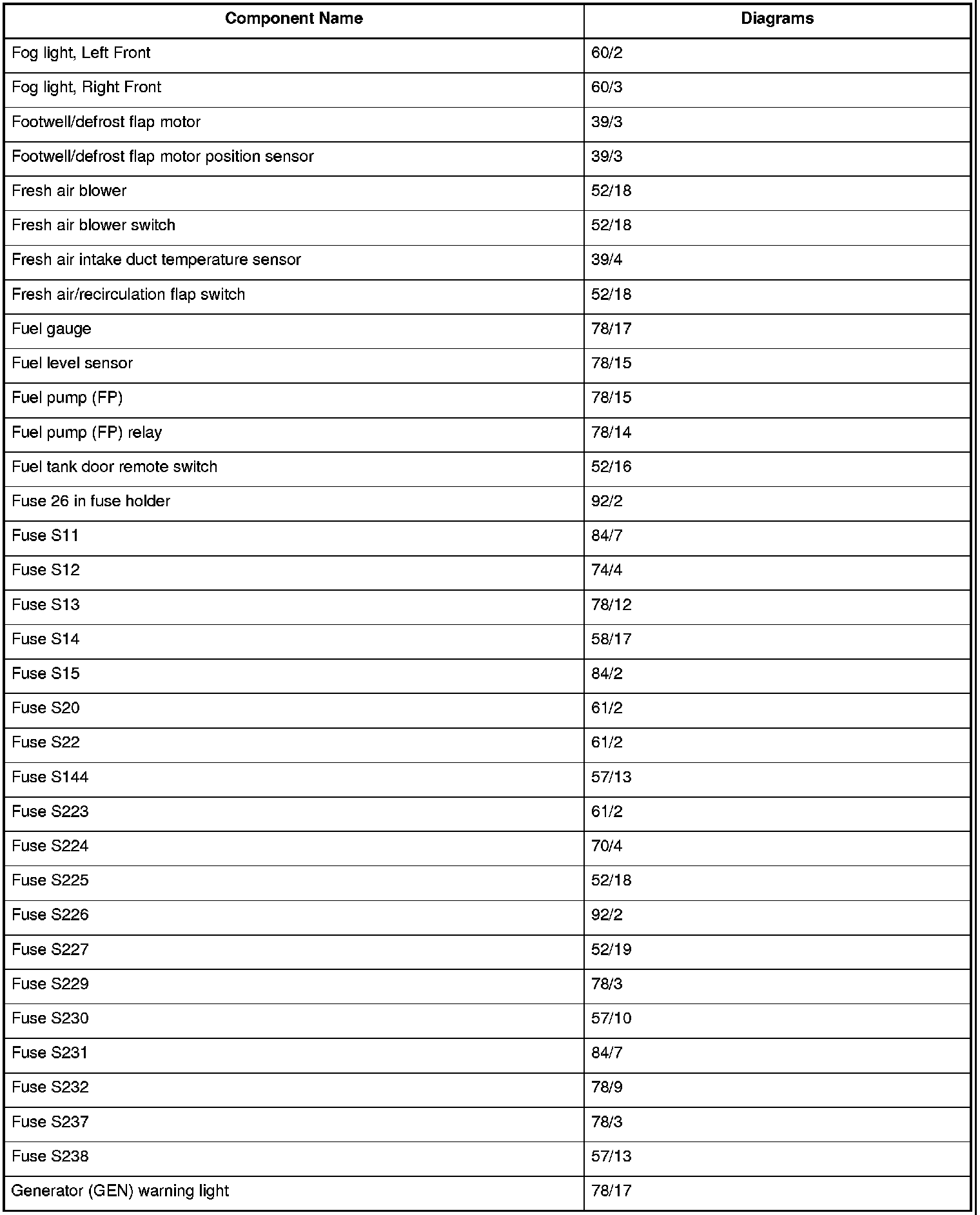 | Component Name | Diagrams |
|---|---|
| Fog light, Left Front | 60/2 |
| Fog light, Right Front | 60/3 |
| Footwell/defrost flap motor | 39/3 |
| Footwell/defrost flap motor position sensor | 39/3 |
| Fresh air blower | 52/18 |
| Fresh air blower switch | 52/18 |
| Fresh air intake duct temperature sensor | 39/4 |
| Fresh air/recirculation flap switch | 52/18 |
| Fuel gauge | 78/17 |
| Fuel level sensor | 78/15 |
| Fuel pump (FP) | 78/15 |
| Fuel pump (FP) relay | 78/14 |
| Fuel tank door remote switch | 52/16 |
| Fuse 26 in fuse holder | 92/2 |
| Fuse S11 | 84/7 |
| Fuse S12 | 74/4 |
| Fuse S13 | 78/12 |
| Fuse S14 | 58/17 |
| Fuse S15 | 84/2 |
| Fuse S20 | 61/2 |
| Fuse S22 | 61/2 |
| Fuse S144 | 57/13 |
| Fuse S223 | 61/2 |
| Fuse S224 | 70/4 |
| Fuse S225 | 52/18 |
| Fuse S226 | 92/2 |
| Fuse S227 | 52/19 |
| Fuse S229 | 78/3 |
| Fuse S230 | 57/10 |
| Fuse S231 | 84/7 |
| Fuse S232 | 78/9 |
| Fuse S237 | 78/3 |
| Fuse S238 | 57/13 |
| Generator (GEN) warning light | 78/17 |